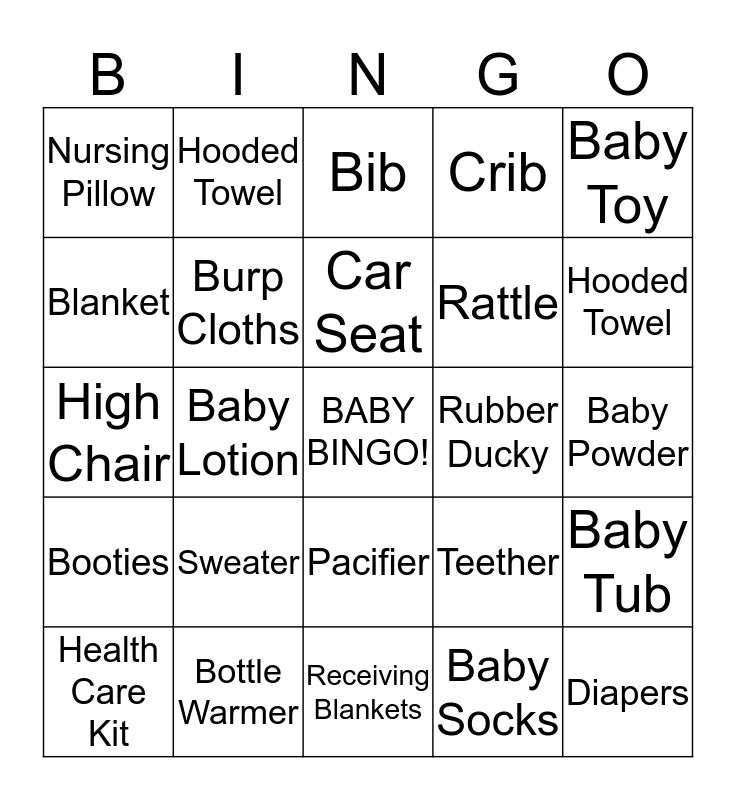 | B | I | N | G | O |
|---|---|---|---|---|
| Nursing Pillow | Hooded Towel | Bib | Crib | Baby Toy |
| Blanket | Burp Cloths | Car Seat | Rattle | Hooded Towel |
| High Chair | Baby Lotion | BABY BINGO! | Rubber Ducky | Baby Powder |
| Booties | Sweater | Pacifier | Teether | Baby Tub |
| Health Care Kit | Bottle Warmer | Receiving Blankets | Baby Socks | Diapers |